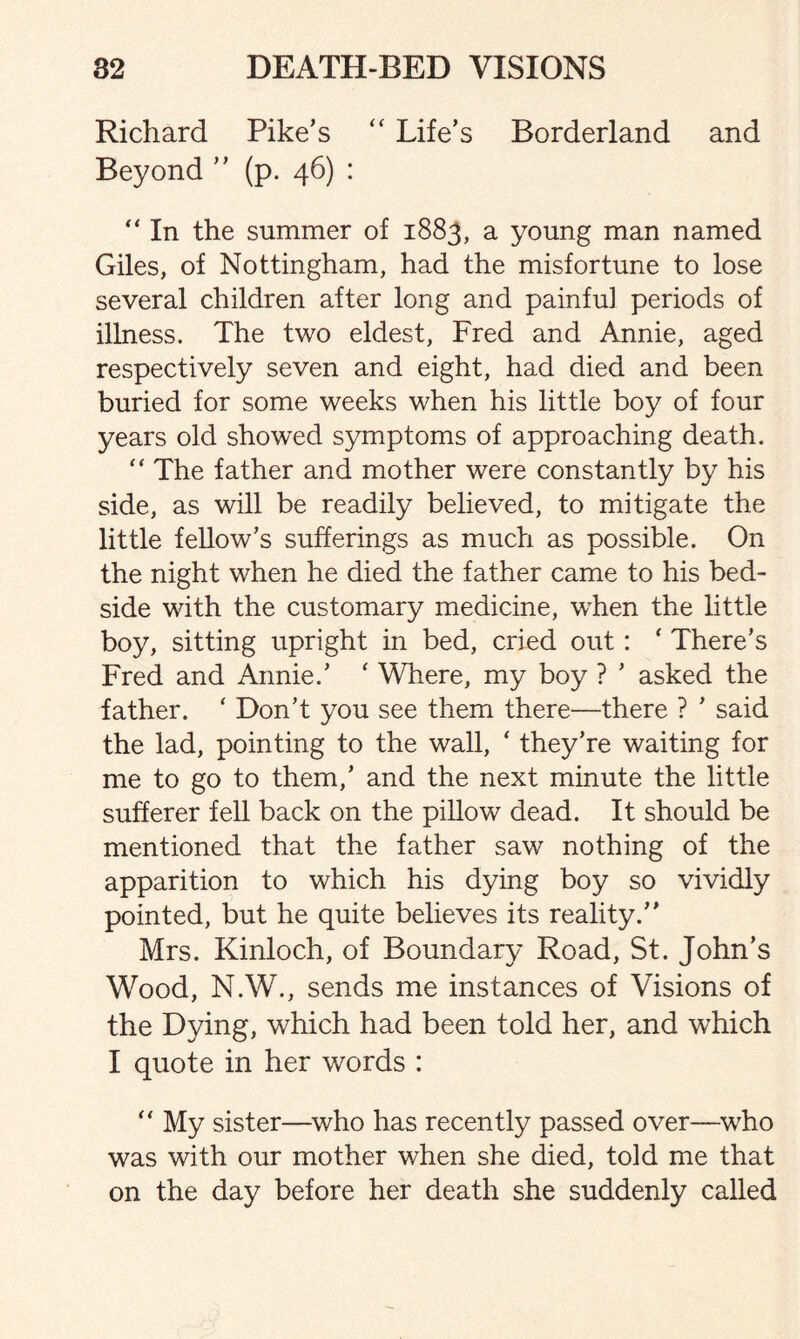 82 DEATH-BED VISIONS

Richard Pike's " Life's Borderland and Beyond " (p. 46) :

" In the summer of 1883, a young man named Giles, of Nottingham, had the misfortune to lose several children after long and painful periods of illness. The two eldest, Fred and Annie, aged respectively seven and eight, had died and been buried for some weeks when his little boy of four years old showed symptoms of approaching death.

" The father and mother were constantly by his side, as will be readily believed, to mitigate the little fellow's sufferings as much as possible. On the night when he died the father came to his bedside with the customary medicine, when the little boy, sitting upright in bed, cried out : ' There's Fred and Annie.' ' Where, my boy ? ' asked the father. ' Don't you see them there—there ? ' said the lad, pointing to the wall, ' they're waiting for me to go to them,' and the next minute the little sufferer fell back on the pillow dead. It should be mentioned that the father saw nothing of the apparition to which his dying boy so vividly pointed, but he quite believes its reality."

Mrs. Kinloch, of Boundary Road, St. John's Wood, N.W., sends me instances of Visions of the Dying, which had been told her, and which I quote in her words :

" My sister—who has recently passed over—who was with our mother when she died, told me that on the day before her death she suddenly called